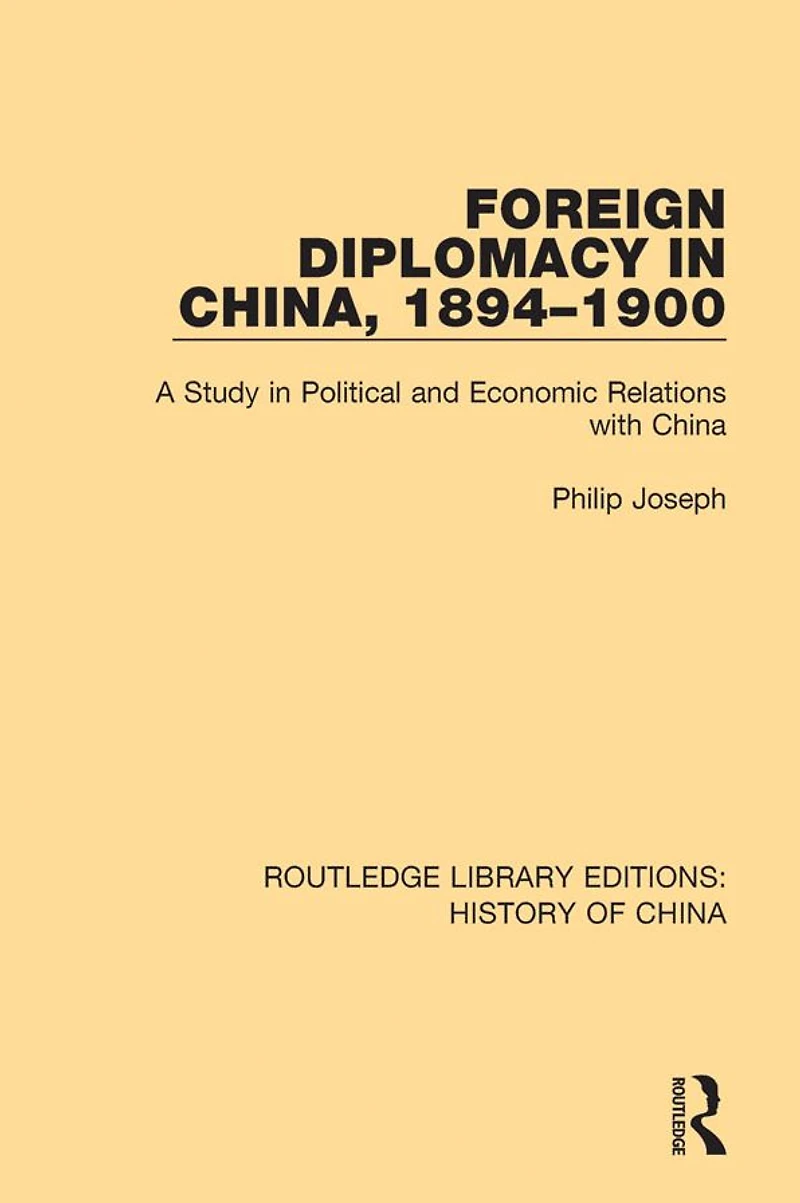 FOREIGN DIPLOMACY IN CHINA, 1894–1900

A Study in Political and Economic Relations with China

Philip Joseph

ROUTLEDGE LIBRARY EDITIONS: HISTORY OF CHINA

ROUTLEDGE